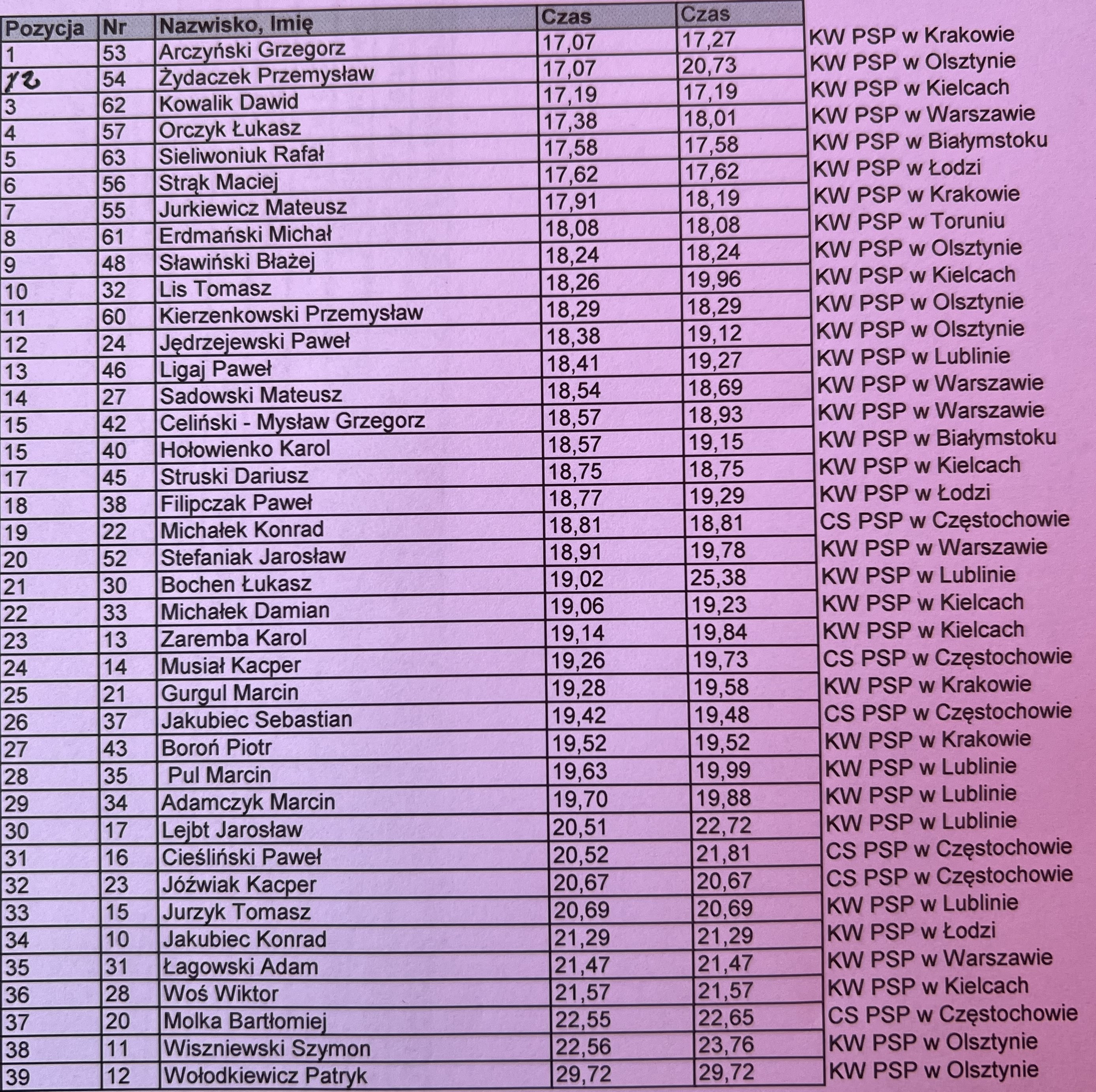 | Pozycja | Nr | Nazwisko, Imię | Czas | Czas | |
|---|---|---|---|---|---|
| 1 | 53 | Arczyński Grzegorz | 17,07 | 17,27 | KW PSP w Krakowie |
| 12 | 54 | Żydaczek Przemysław | 17,07 | 20,73 | KW PSP w Olsztynie |
| 3 | 62 | Kowalik Dawid | 17,19 | 17,19 | KW PSP w Kielcach |
| 4 | 57 | Orczyk Łukasz | 17,38 | 18,01 | KW PSP w Warszawie |
| 5 | 63 | Sieliwoniuk Rafał | 17,58 | 17,58 | KW PSP w Białymstoku |
| 6 | 56 | Strąk Maciej | 17,62 | 17,62 | KW PSP w Łodzi |
| 7 | 55 | Jurkiewicz Mateusz | 17,91 | 18,19 | KW PSP w Krakowie |
| 8 | 61 | Erdmański Michał | 18,08 | 18,08 | KW PSP w Toruniu |
| 9 | 48 | Sławiński Błażej | 18,24 | 18,24 | KW PSP w Olsztynie |
| 10 | 32 | Lis Tomasz | 18,26 | 19,96 | KW PSP w Kielcach |
| 11 | 60 | Kierzenkowski Przemysław | 18,29 | 18,29 | KW PSP w Olsztynie |
| 12 | 24 | Jędrzejewski Paweł | 18,38 | 19,12 | KW PSP w Olsztynie |
| 13 | 46 | Ligaj Paweł | 18,41 | 19,27 | KW PSP w Lublinie |
| 14 | 27 | Sadowski Mateusz | 18,54 | 18,69 | KW PSP w Warszawie |
| 15 | 42 | Celiński - Mysław Grzegorz | 18,57 | 18,93 | KW PSP w Warszawie |
| 15 | 40 | Hołowienko Karol | 18,57 | 19,15 | KW PSP w Białymstoku |
| 17 | 45 | Struski Dariusz | 18,75 | 18,75 | KW PSP w Kielcach |
| 18 | 38 | Filipczak Paweł | 18,77 | 19,29 | KW PSP w Łodzi |
| 19 | 22 | Michałek Konrad | 18,81 | 18,81 | CS PSP w Częstochowie |
| 20 | 52 | Stefaniak Jarosław | 18,91 | 19,78 | KW PSP w Warszawie |
| 21 | 30 | Bochen Łukasz | 19,02 | 25,38 | KW PSP w Lublinie |
| 22 | 33 | Michałek Damian | 19,06 | 19,23 | KW PSP w Kielcach |
| 23 | 13 | Zaremba Karol | 19,14 | 19,84 | KW PSP w Kielcach |
| 24 | 14 | Musiał Kacper | 19,26 | 19,73 | CS PSP w Częstochowie |
| 25 | 21 | Gurgul Marcin | 19,28 | 19,58 | KW PSP w Krakowie |
| 26 | 37 | Jakubiec Sebastian | 19,42 | 19,48 | CS PSP w Częstochowie |
| 27 | 43 | Boroń Piotr | 19,52 | 19,52 | KW PSP w Krakowie |
| 28 | 35 | Pul Marcin | 19,63 | 19,99 | KW PSP w Lublinie |
| 29 | 34 | Adamczyk Marcin | 19,70 | 19,88 | KW PSP w Lublinie |
| 30 | 17 | Lejbt Jarosław | 20,51 | 22,72 | KW PSP w Lublinie |
| 31 | 16 | Cieśliński Paweł | 20,52 | 21,81 | CS PSP w Częstochowie |
| 32 | 23 | Jóźwiak Kacper | 20,67 | 20,67 | CS PSP w Częstochowie |
| 33 | 15 | Jurzyk Tomasz | 20,69 | 20,69 | KW PSP w Lublinie |
| 34 | 10 | Jakubiec Konrad | 21,29 | 21,29 | KW PSP w Łodzi |
| 35 | 31 | Łagowski Adam | 21,47 | 21,47 | KW PSP w Warszawie |
| 36 | 28 | Woś Wiktor | 21,57 | 21,57 | KW PSP w Kielcach |
| 37 | 20 | Molka Bartłomiej | 22,55 | 22,65 | CS PSP w Częstochowie |
| 38 | 11 | Wiszniewski Szymon | 22,56 | 23,76 | KW PSP w Olsztynie |
| 39 | 12 | Wołodkiewicz Patryk | 29,72 | 29,72 | KW PSP w Olsztynie |